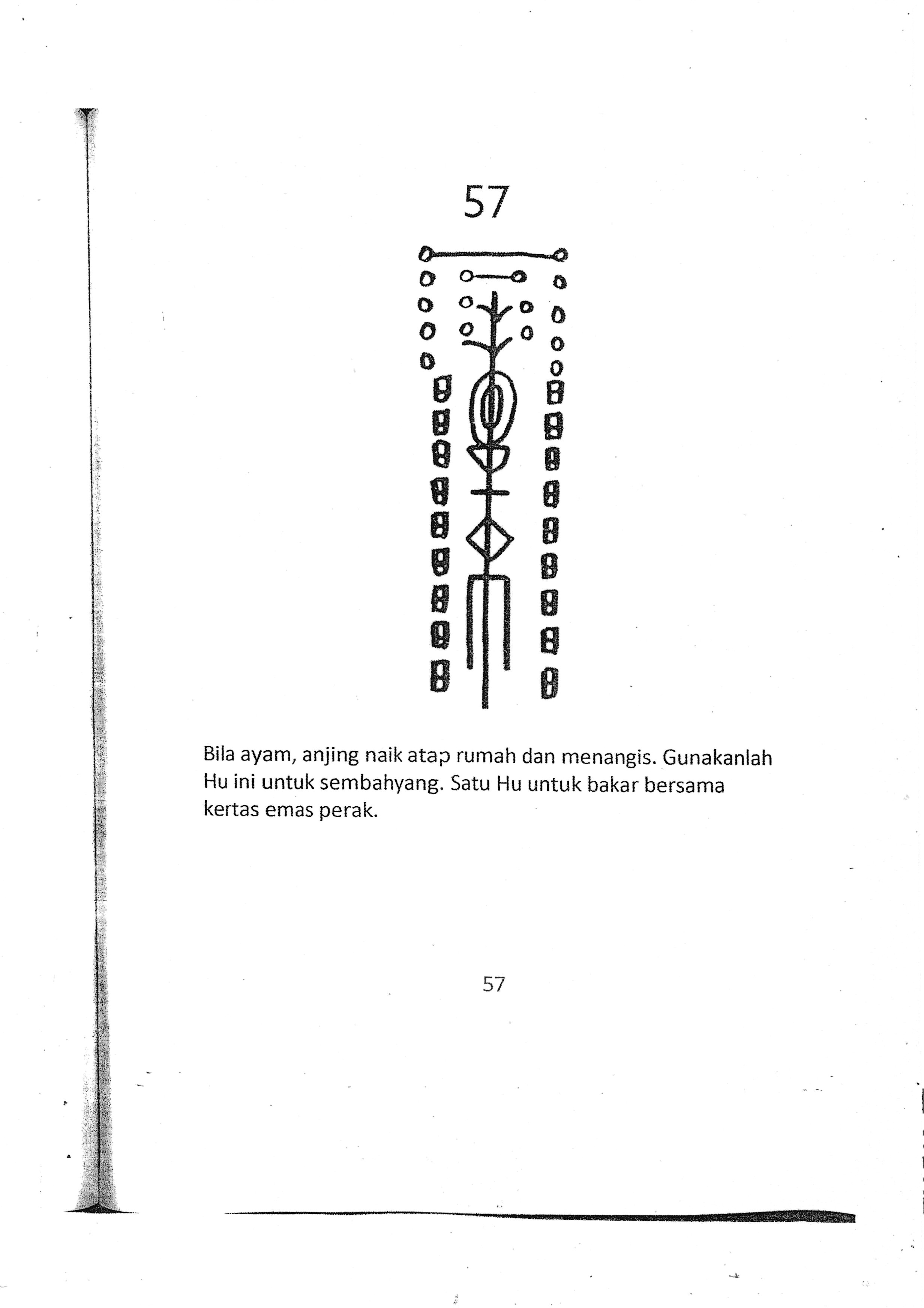 57

Bila ayam, anjing naik atap rumah dan menangis. Gunakanlah Hu ini untuk sembahyang. Satu Hu untuk bakar bersama kertas emas perak.

57